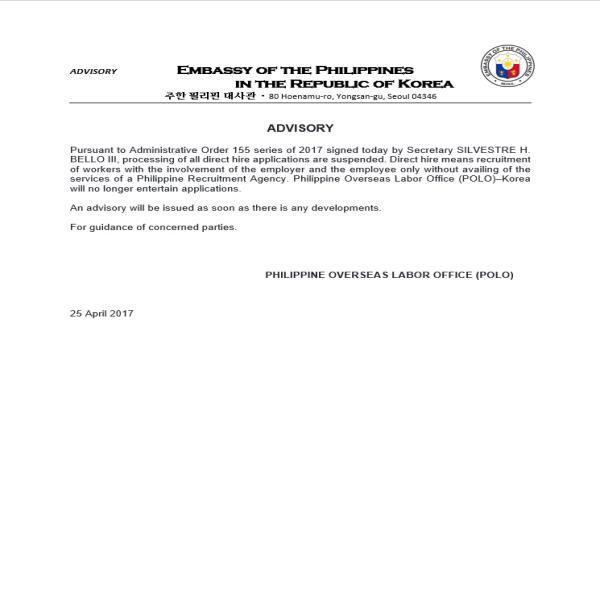 ADVISORY

EMBASSY OF THE PHILIPPINES IN THE REPUBLIC OF KOREA

주한 필리핀 대사관 • 80 Hoenamu-ro, Yongsan-gu, Seoul 04346

EMBASSY OF THE PHILIPPINES

ADVISORY

Pursuant to Administrative Order 155 series of 2017 signed today by Secretary SILVESTRE H. BELLO III, processing of all direct hire applications are suspended. Direct hire means recruitment of workers with the involvement of the employer and the employee only without availing of the services of a Philippine Recruitment Agency. Philippine Overseas Labor Office (POLO)–Korea will no longer entertain applications.

An advisory will be issued as soon as there is any developments.

For guidance of concerned parties.

PHILIPPINE OVERSEAS LABOR OFFICE (POLO)

25 April 2017